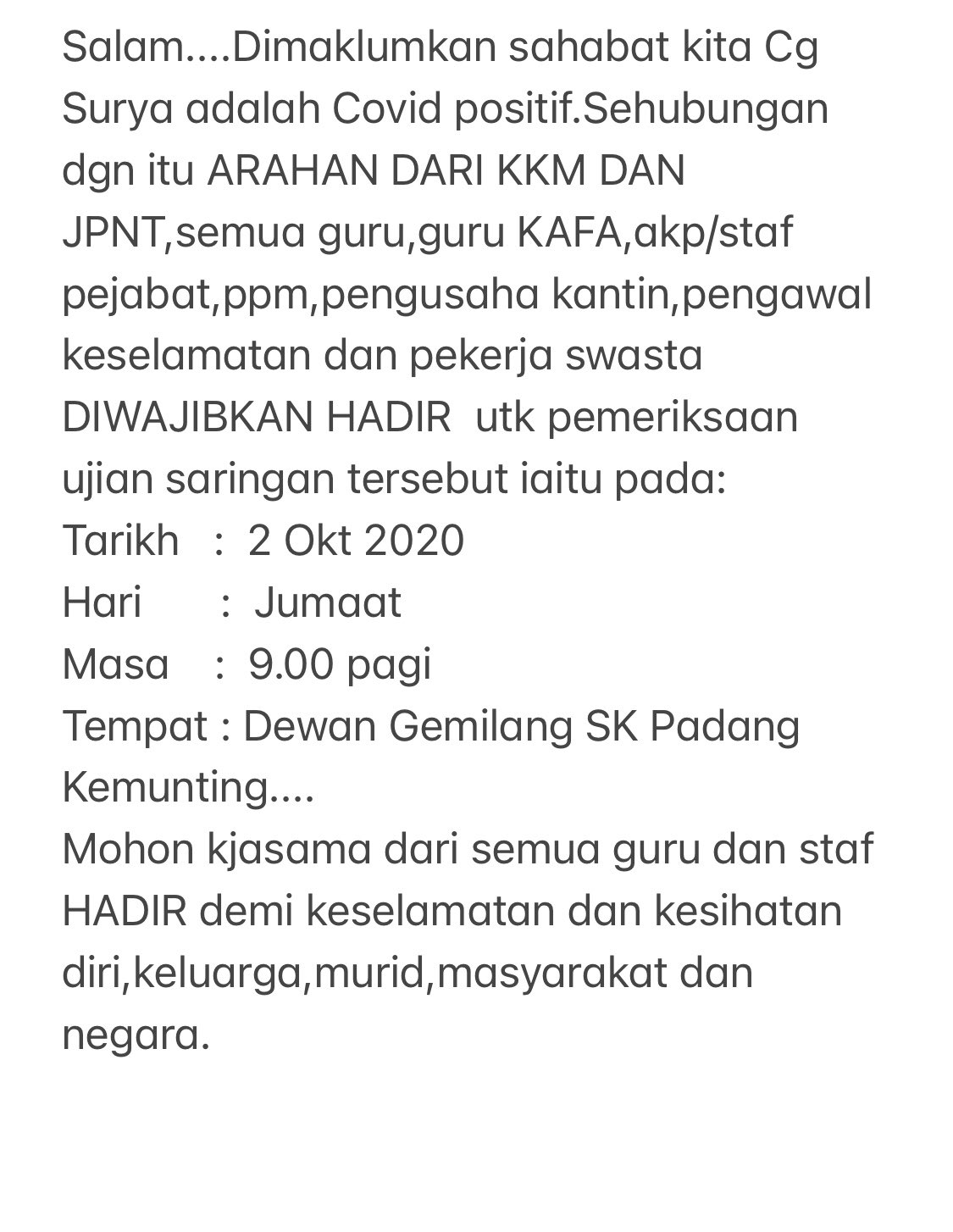 Salam....Dimaklumkan sahabat kita Cg Surya adalah Covid positif.Sehubungan dgn itu ARAHAN DARI KKM DAN JPNT,semua guru,guru KAFA,akp/staf pejabat,ppm,pengusaha kantin,pengawal keselamatan dan pekerja swasta DIWAJIBKAN HADIR utk pemeriksaan ujian saringan tersebut iaitu pada:
Tarikh : 2 Okt 2020
Hari : Jumaat
Masa : 9.00 pagi
Tempat : Dewan Gemilang SK Padang Kemunting....
Mohon kjasama dari semua guru dan staf HADIR demi keselamatan dan kesihatan diri,keluarga,murid,masyarakat dan negara.